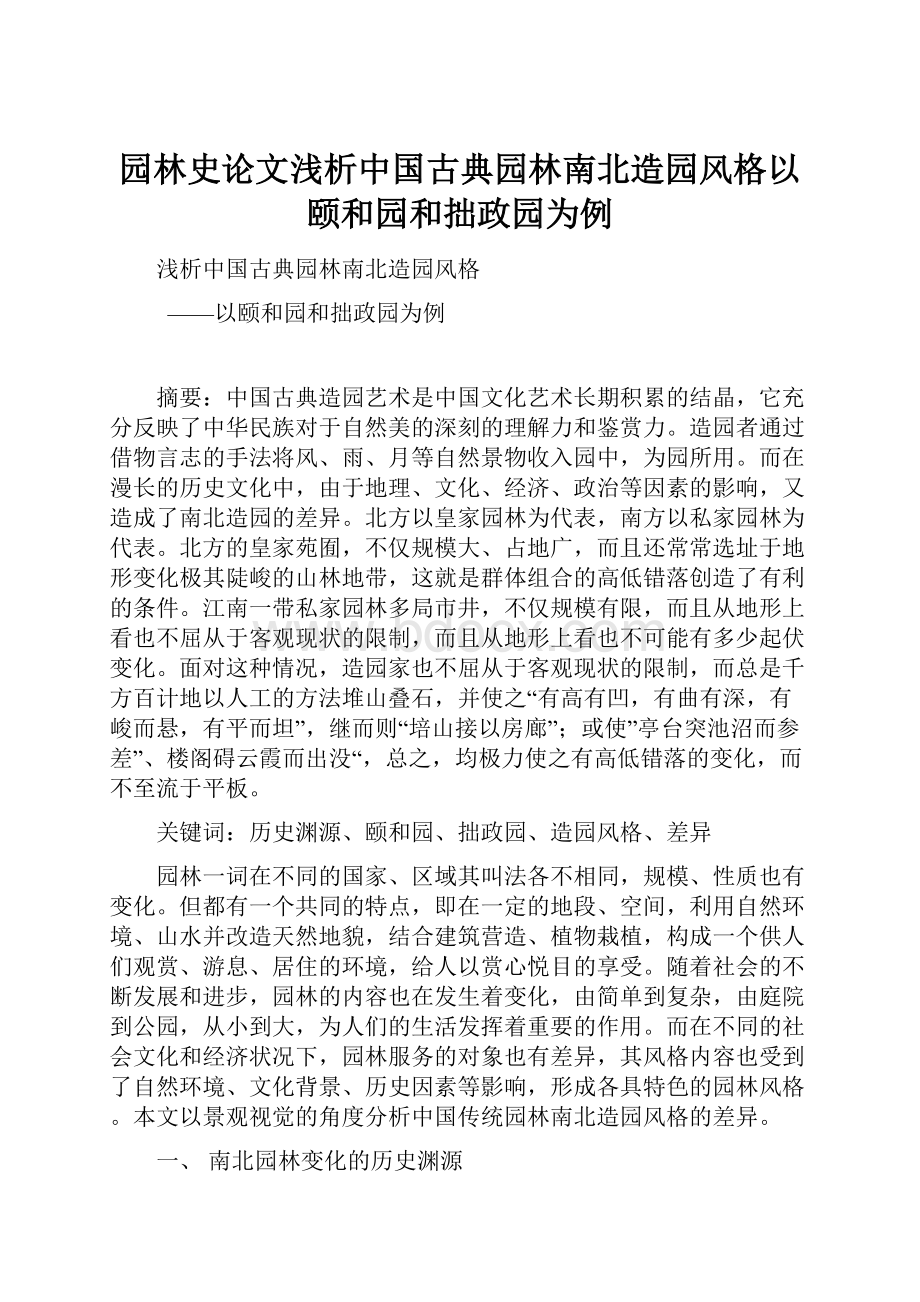 园林史论文浅析中国古典园林南北造园风格以颐和园和拙政园为例

浅析中国古典园林南北造园风格

——以颐和园和拙政园为例

摘要：中国古典造园艺术是中国文化艺术长期积累的结晶，它充分反映了中华民族对于自然美的深刻的理解力和鉴赏力。造园者通过借物言志的手法将风、雨、月等自然景物收入园中，为园所用。而在漫长的历史文化中，由于地理、文化、经济、政治等因素的影响，又造成了南北造园的差异。北方以皇家园林为代表，南方以私家园林为代表。北方的皇家苑囿，不仅规模大、占地广，而且还常常选址于地形变化极其陡峻的山林地带，这就是群体组合的高低错落创造了有利的条件。江南一带私家园林多局市井，不仅规模有限，而且从地形上看也不屈从于客观现状的限制，而且从地形上看也不可能有多少起伏变化。面对这种情况，造园家也不屈从于客观现状的限制，而总是千方百计地以人工的方法堆山叠石，并使之“有高有凹，有曲有深，有峻而悬，有平而坦”，继而则“培山接以房廊”；或使”亭台突池沼而参差”、楼阁碍云霞而出没“，总之，均极力使之有高低错落的变化，而不至流于平板。

关键词：历史渊源、颐和园、拙政园、造园风格、差异

园林一词在不同的国家、区域其叫法各不相同，规模、性质也有变化。但都有一个共同的特点，即在一定的地段、空间，利用自然环境、山水并改造天然地貌，结合建筑营造、植物栽植，构成一个供人们观赏、游息、居住的环境，给人以赏心悦目的享受。随着社会的不断发展和进步，园林的内容也在发生着变化，由简单到复杂，由庭院到公园，从小到大，为人们的生活发挥着重要的作用。而在不同的社会文化和经济状况下，园林服务的对象也有差异，其风格内容也受到了自然环境、文化背景、历史因素等影响，形成各具特色的园林风格。本文以景观视觉的角度分析中国传统园林南北造园风格的差异。

一、 南北园林变化的历史渊源